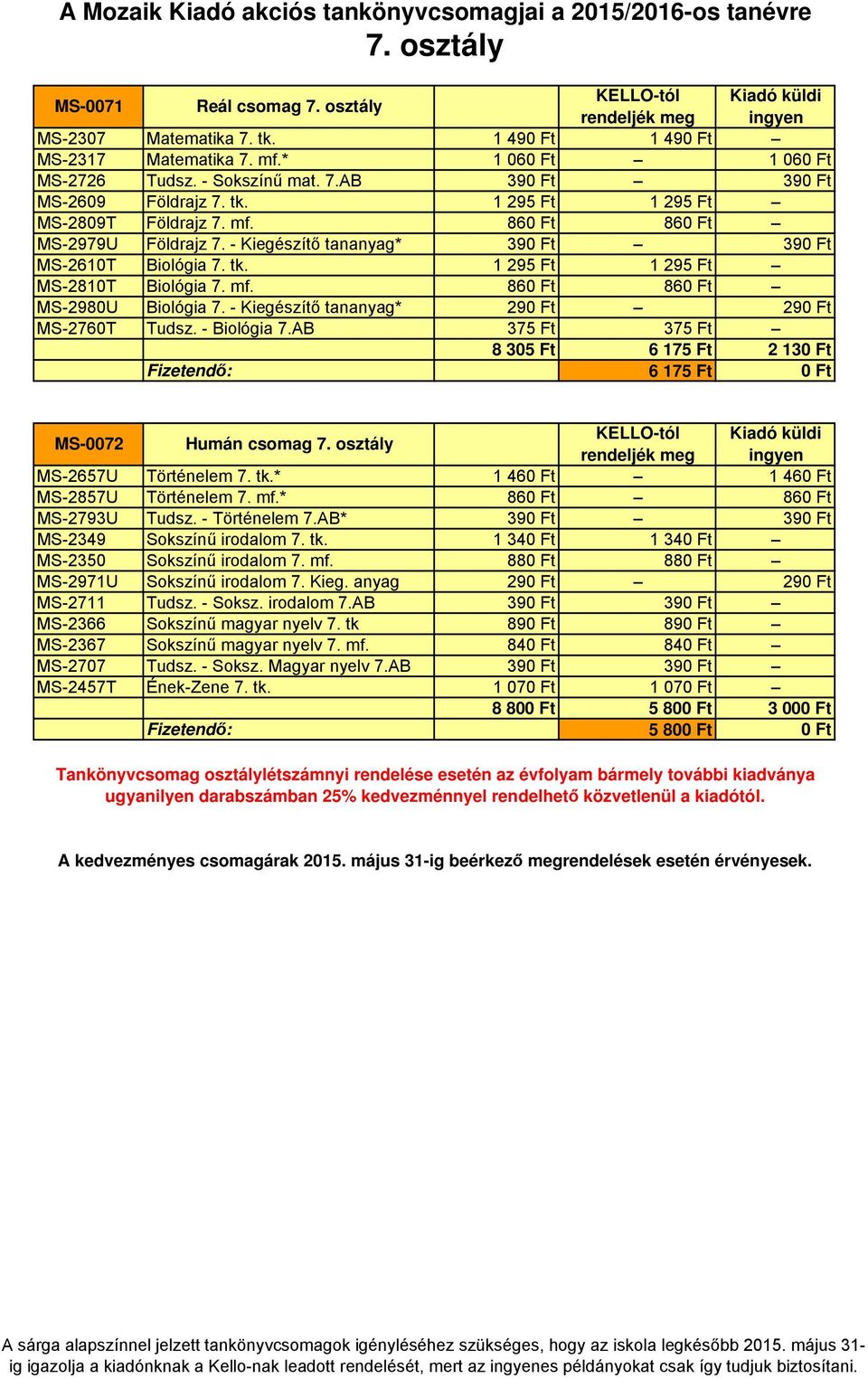 A Mozaik Kiadó akciós tankönyvcsomagjai a 2015/2016-os tanévre
7. osztály

| MS-0071 | Reál csomag 7. osztály | | KELLO-tól rendeljék meg | Kiadó küldi ingyen |
|---|---|---|---|---|
| MS-2307 | Matematika 7. tk. | 1 490 Ft | 1 490 Ft | – |
| MS-2317 | Matematika 7. mf.* | 1 060 Ft | – | 1 060 Ft |
| MS-2726 | Tudsz. - Sokszínű mat. 7.AB | 390 Ft | – | 390 Ft |
| MS-2609 | Földrajz 7. tk. | 1 295 Ft | 1 295 Ft | – |
| MS-2809T | Földrajz 7. mf. | 860 Ft | 860 Ft | – |
| MS-2979U | Földrajz 7. - Kiegészítő tananyag* | 390 Ft | – | 390 Ft |
| MS-2610T | Biológia 7. tk. | 1 295 Ft | 1 295 Ft | – |
| MS-2810T | Biológia 7. mf. | 860 Ft | 860 Ft | – |
| MS-2980U | Biológia 7. - Kiegészítő tananyag* | 290 Ft | – | 290 Ft |
| MS-2760T | Tudsz. - Biológia 7.AB | 375 Ft | 375 Ft | – |
| | | 8 305 Ft | 6 175 Ft | 2 130 Ft |
| | Fizetendő: | | 6 175 Ft | 0 Ft |

| MS-0072 | Humán csomag 7. osztály | | KELLO-tól rendeljék meg | Kiadó küldi ingyen |
|---|---|---|---|---|
| MS-2657U | Történelem 7. tk.* | 1 460 Ft | – | 1 460 Ft |
| MS-2857U | Történelem 7. mf.* | 860 Ft | – | 860 Ft |
| MS-2793U | Tudsz. - Történelem 7.AB* | 390 Ft | – | 390 Ft |
| MS-2349 | Sokszínű irodalom 7. tk. | 1 340 Ft | 1 340 Ft | – |
| MS-2350 | Sokszínű irodalom 7. mf. | 880 Ft | 880 Ft | – |
| MS-2971U | Sokszínű irodalom 7. Kieg. anyag | 290 Ft | – | 290 Ft |
| MS-2711 | Tudsz. - Soksz. irodalom 7.AB | 390 Ft | 390 Ft | – |
| MS-2366 | Sokszínű magyar nyelv 7. tk | 890 Ft | 890 Ft | – |
| MS-2367 | Sokszínű magyar nyelv 7. mf. | 840 Ft | 840 Ft | – |
| MS-2707 | Tudsz. - Soksz. Magyar nyelv 7.AB | 390 Ft | 390 Ft | – |
| MS-2457T | Ének-Zene 7. tk. | 1 070 Ft | 1 070 Ft | – |
| | | 8 800 Ft | 5 800 Ft | 3 000 Ft |
| | Fizetendő: | | 5 800 Ft | 0 Ft |

Tankönyvcsomag osztálylétszámnyi rendelése esetén az évfolyam bármely további kiadványa ugyanilyen darabszámban 25% kedvezménnyel rendelhető közvetlenül a kiadótól.

A kedvezményes csomagárak 2015. május 31-ig beérkező megrendelések esetén érvényesek.

A sárga alapszínnel jelzett tankönyvcsomagok igényléséhez szükséges, hogy az iskola legkésőbb 2015. május 31-ig igazolja a kiadónknak a Kello-nak leadott rendelését, mert az ingyenes példányokat csak így tudjuk biztosítani.